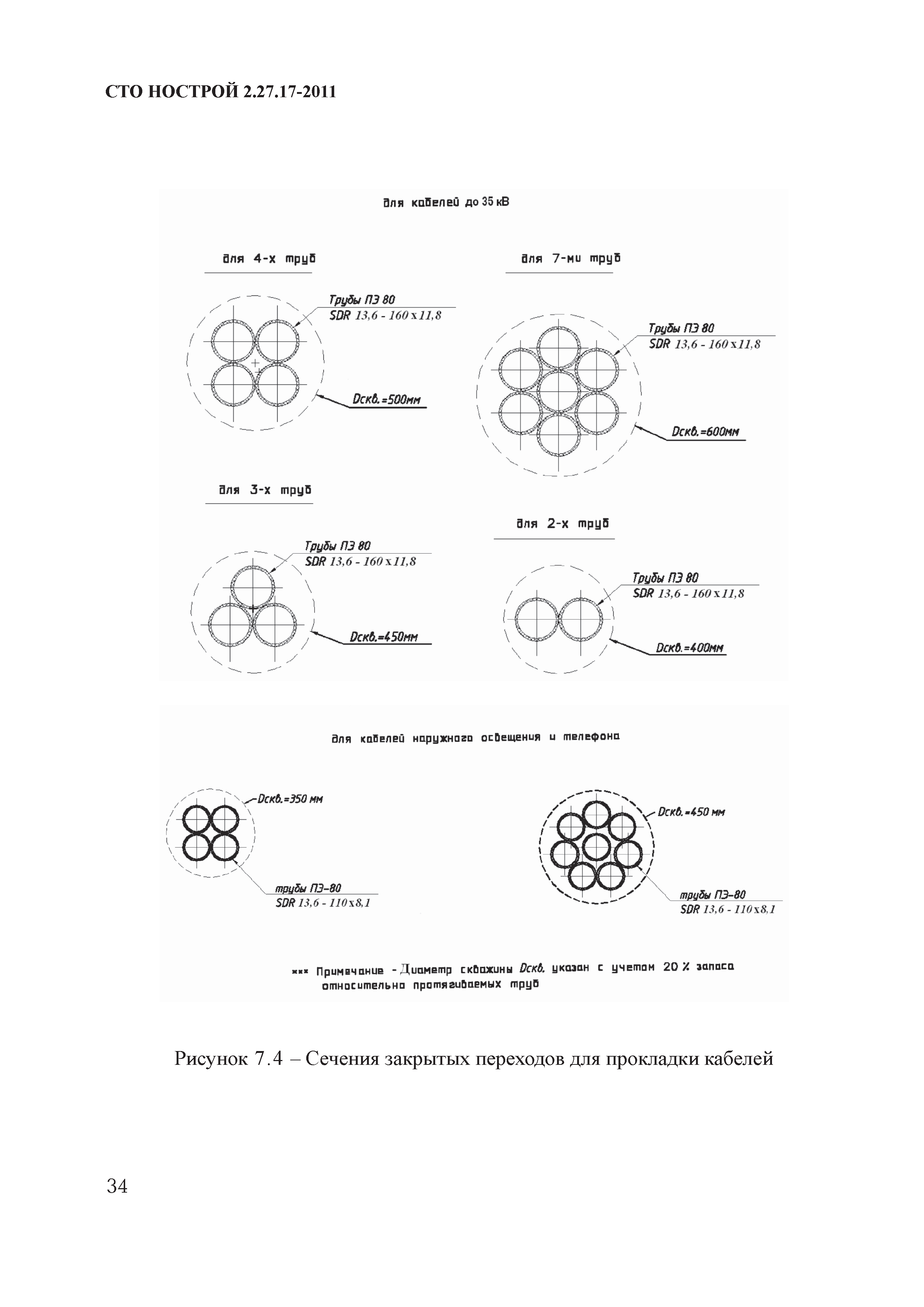 СТО НОСТРОЙ 2.27.17-2011

для кабелей до 35 кВ

для 4-х труб

Трубы ПЭ 80
SDR 13,6 - 160 x 11,8

Dскв.=500мм

для 7-ми труб

Трубы ПЭ 80
SDR 13,6 - 160 x 11,8

Dскв.=600мм

для 3-х труб

Трубы ПЭ 80
SDR 13,6 - 160 x 11,8

Dскв.=450мм

для 2-х труб

Трубы ПЭ 80
SDR 13,6 - 160 x 11,8

Dскв.=400мм

для кабелей наружного освещения и телефона

Dскв.=350 мм

трубы ПЭ-80
SDR 13,6 - 110 x 8,1

Dскв.=450 мм

трубы ПЭ-80
SDR 13,6 - 110 x 8,1

*** Примечание - Диаметр скважины Dскв. указан с учетом 20 % запаса относительно протягиваемых труб

Рисунок 7.4 – Сечения закрытых переходов для прокладки кабелей

34